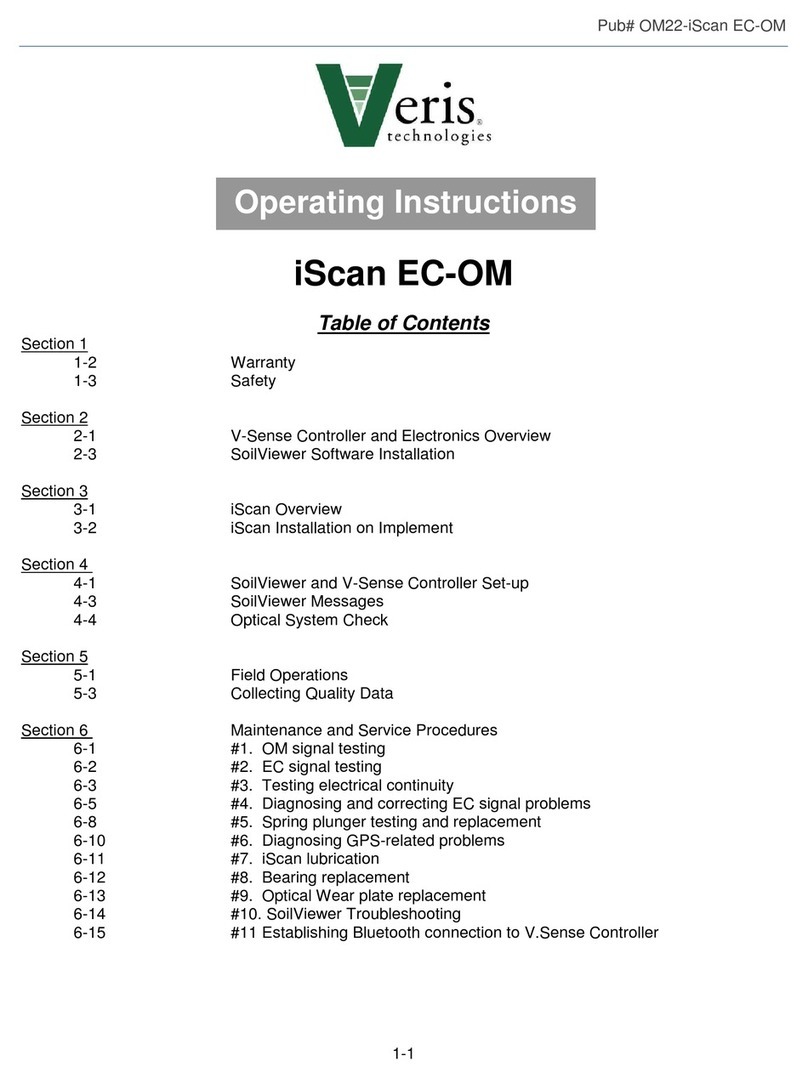 Pub# OM22-iScan EC-OM

Veris® technologies

Operating Instructions

iScan EC-OM

Table of Contents

Section 1
1-2 Warranty
1-3 Safety

Section 2
2-1 V-Sense Controller and Electronics Overview
2-3 SoilViewer Software Installation

Section 3
3-1 iScan Overview
3-2 iScan Installation on Implement

Section 4
4-1 SoilViewer and V-Sense Controller Set-up
4-3 SoilViewer Messages
4-4 Optical System Check

Section 5
5-1 Field Operations
5-3 Collecting Quality Data

Section 6 Maintenance and Service Procedures
6-1 #1. OM signal testing
6-2 #2. EC signal testing
6-3 #3. Testing electrical continuity
6-5 #4. Diagnosing and correcting EC signal problems
6-8 #5. Spring plunger testing and replacement
6-10 #6. Diagnosing GPS-related problems
6-11 #7. iScan lubrication
6-12 #8. Bearing replacement
6-13 #9. Optical Wear plate replacement
6-14 #10. SoilViewer Troubleshooting
6-15 #11 Establishing Bluetooth connection to V.Sense Controller

1-1